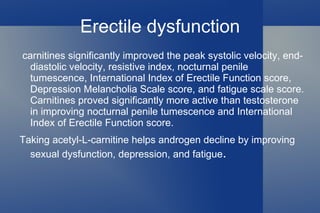 Erectile dysfunction

carnitines significantly improved the peak systolic velocity, end-diastolic velocity, resistive index, nocturnal penile tumescence, International Index of Erectile Function score, Depression Melancholia Scale score, and fatigue scale score. Carnitines proved significantly more active than testosterone in improving nocturnal penile tumescence and International Index of Erectile Function score.

Taking acetyl-L-carnitine helps androgen decline by improving sexual dysfunction, depression, and fatigue.